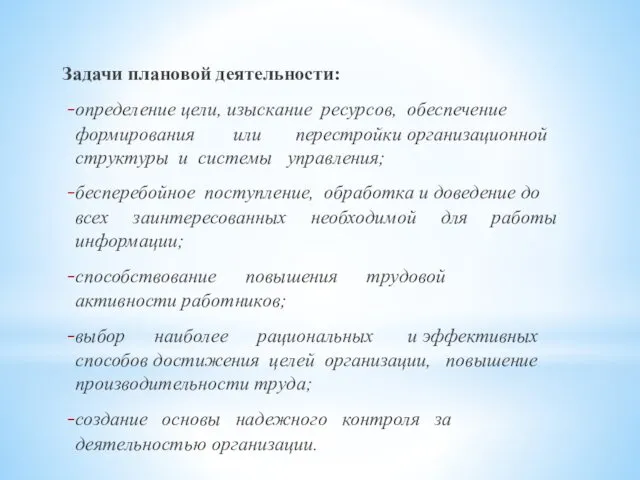 Задачи плановой деятельности:

-определение цели, изыскание ресурсов, обеспечение формирования или перестройки организационной структуры и системы управления;

-бесперебойное поступление, обработка и доведение до всех заинтересованных необходимой для работы информации;

-способствование повышения трудовой активности работников;

-выбор наиболее рациональных и эффективных способов достижения целей организации, повышение производительности труда;

-создание основы надежного контроля за деятельностью организации.